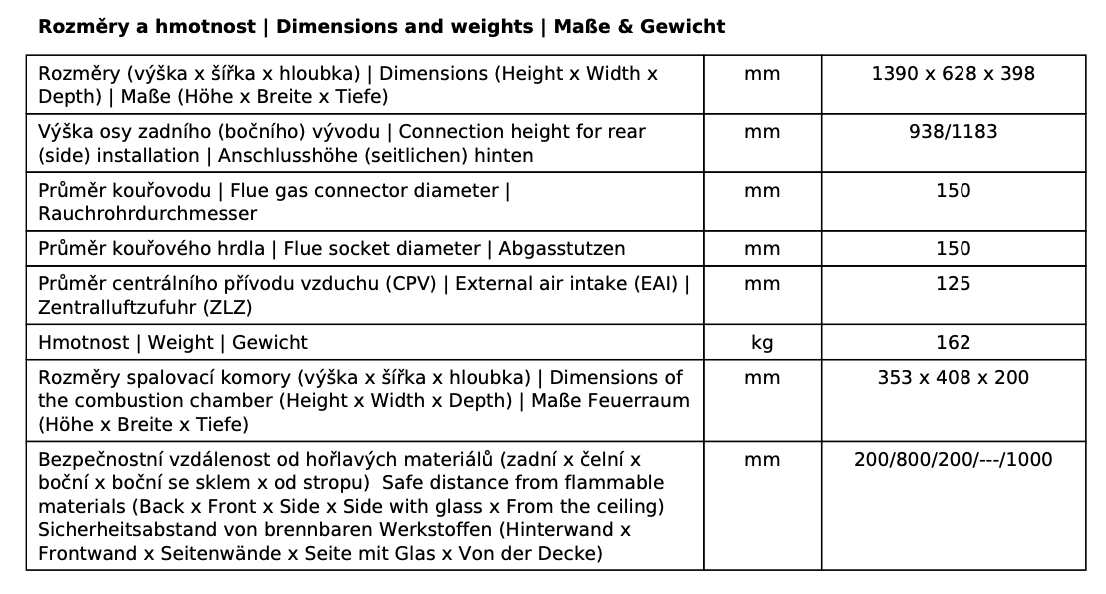 **Rozměry a hmotnost | Dimensions and weights | Maße & Gewicht**

| | | |
|---|---|---|
| Rozměry (výška x šířka x hloubka) \| Dimensions (Height x Width x Depth) \| Maße (Höhe x Breite x Tiefe) | mm | 1390 x 628 x 398 |
| Výška osy zadního (bočního) vývodu \| Connection height for rear (side) installation \| Anschlusshöhe (seitlichen) hinten | mm | 938/1183 |
| Průměr kouřovodu \| Flue gas connector diameter \| Rauchrohrdurchmesser | mm | 150 |
| Průměr kouřového hrdla \| Flue socket diameter \| Abgasstutzen | mm | 150 |
| Průměr centrálního přívodu vzduchu (CPV) \| External air intake (EAI) \| Zentralluftzufuhr (ZLZ) | mm | 125 |
| Hmotnost \| Weight \| Gewicht | kg | 162 |
| Rozměry spalovací komory (výška x šířka x hloubka) \| Dimensions of the combustion chamber (Height x Width x Depth) \| Maße Feuerraum (Höhe x Breite x Tiefe) | mm | 353 x 408 x 200 |
| Bezpečnostní vzdálenost od hořlavých materiálů (zadní x čelní x boční x boční se sklem x od stropu) Safe distance from flammable materials (Back x Front x Side x Side with glass x From the ceiling) Sicherheitsabstand von brennbaren Werkstoffen (Hinterwand x Frontwand x Seitenwände x Seite mit Glas x Von der Decke) | mm | 200/800/200/---/1000 |